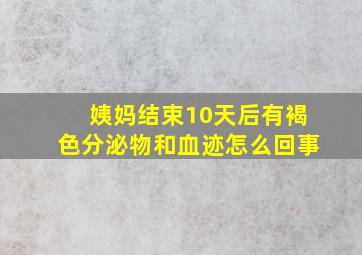 姨妈结束10天后有褐色分泌物和血迹怎么回事